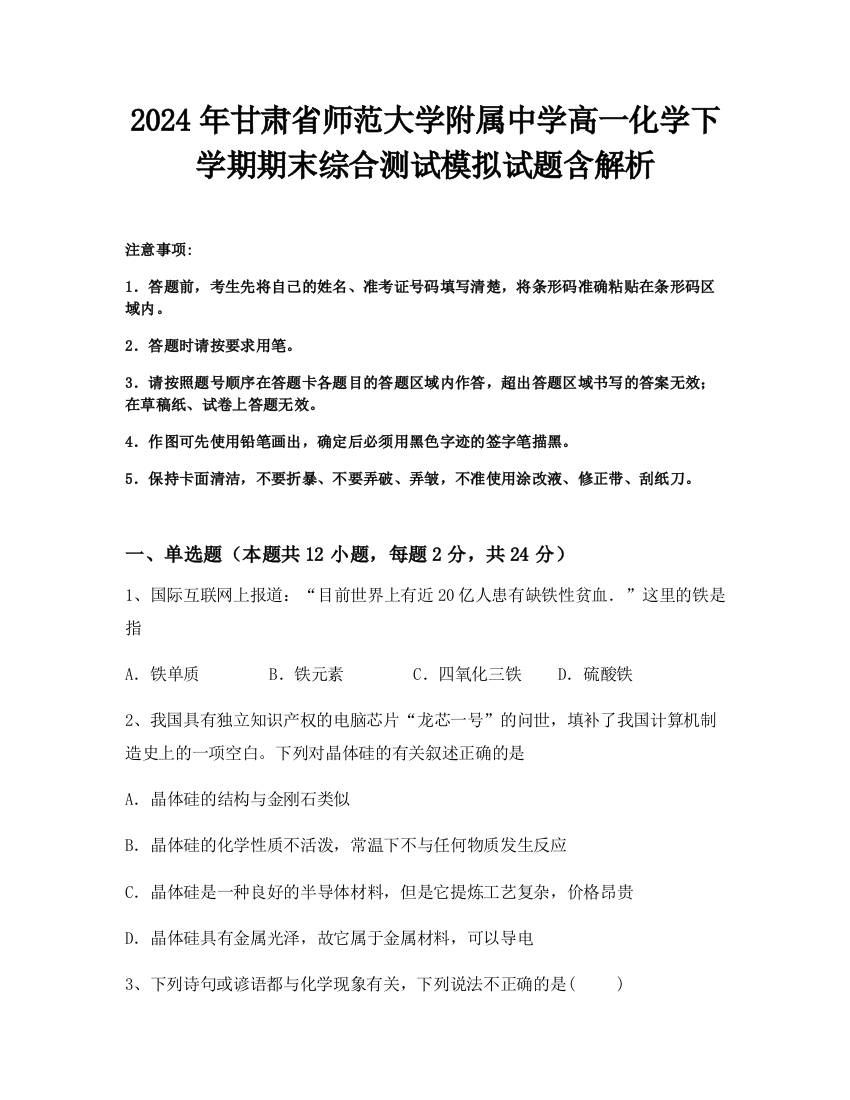 2024年甘肃省师范大学附属中学高一化学下学期期末综合测试模拟试题含解析

注意事项：

1．答题前，考生先将自己的姓名、准考证号码填写清楚，将条形码准确粘贴在条形码区域内。

2．答题时请按要求用笔。

3．请按照题号顺序在答题卡各题目的答题区域内作答，超出答题区域书写的答案无效；在草稿纸、试卷上答题无效。

4．作图可先使用铅笔画出，确定后必须用黑色字迹的签字笔描黑。

5．保持卡面清洁，不要折暴、不要弄破、弄皱，不准使用涂改液、修正带、刮纸刀。

一、单选题（本题共12小题，每题2分，共24分）

1、国际互联网上报道：“目前世界上有近20亿人患有缺铁性贫血．”这里的铁是指

A．铁单质　B．铁元素　C．四氧化三铁　D．硫酸铁

2、我国具有独立知识产权的电脑芯片“龙芯一号”的问世，填补了我国计算机制造史上的一项空白。下列对晶体硅的有关叙述正确的是

A．晶体硅的结构与金刚石类似

B．晶体硅的化学性质不活泼，常温下不与任何物质发生反应

C．晶体硅是一种良好的半导体材料，但是它提炼工艺复杂，价格昂贵

D．晶体硅具有金属光泽，故它属于金属材料，可以导电

3、下列诗句或谚语都与化学现象有关，下列说法不正确的是(　　)